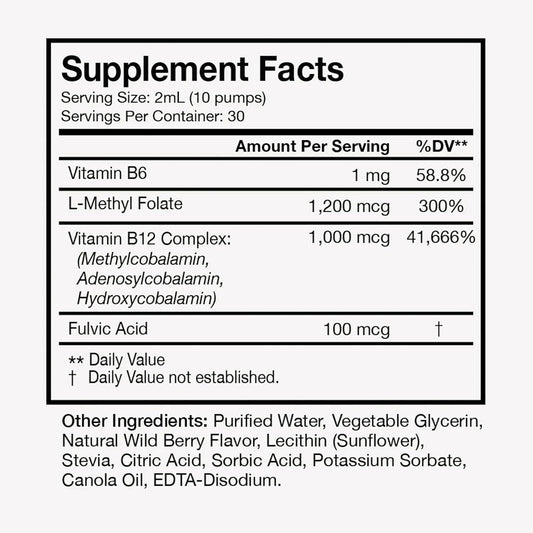 Supplement Facts
Serving Size: 2mL (10 pumps)
Servings Per Container: 30

|  | Amount Per Serving | %DV** |
|---|---|---|
| Vitamin B6 | 1 mg | 58.8% |
| L-Methyl Folate | 1,200 mcg | 300% |
| Vitamin B12 Complex: (Methylcobalamin, Adenosylcobalamin, Hydroxycobalamin) | 1,000 mcg | 41,666% |
| Fulvic Acid | 100 mcg | † |

** Daily Value
† Daily Value not established.

Other Ingredients: Purified Water, Vegetable Glycerin, Natural Wild Berry Flavor, Lecithin (Sunflower), Stevia, Citric Acid, Sorbic Acid, Potassium Sorbate, Canola Oil, EDTA-Disodium.